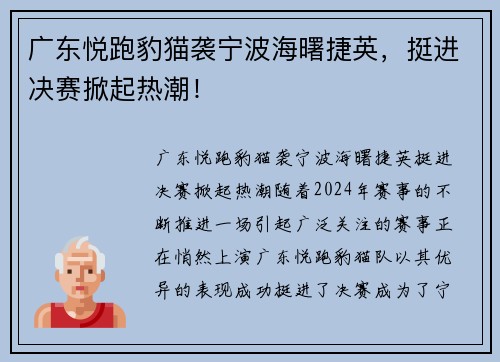 广东悦跑豹猫袭宁波海曙捷英，挺进决赛掀起热潮！

广东悦跑豹猫袭宁波海曙捷英挺进决赛掀起热潮随着2024年赛事的不断推进一场引起广泛关注的赛事正在悄然上演广东悦跑豹猫队以其优异的表现成功挺进了决赛成为了宁